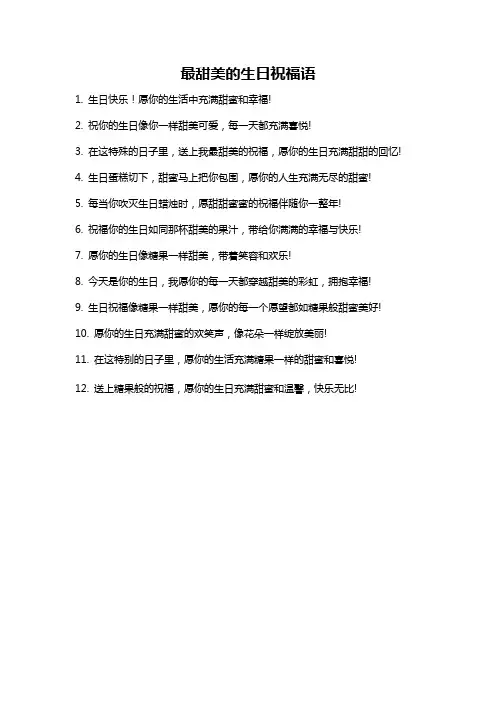 最甜美的生日祝福语

1. 生日快乐！愿你的生活中充满甜蜜和幸福!

2. 祝你的生日像你一样甜美可爱，每一天都充满喜悦!

3. 在这特殊的日子里，送上我最甜美的祝福，愿你的生日充满甜甜的回忆!

4. 生日蛋糕切下，甜蜜马上把你包围，愿你的人生充满无尽的甜蜜!

5. 每当你吹灭生日蜡烛时，愿甜甜蜜蜜的祝福伴随你一整年!

6. 祝福你的生日如同那杯甜美的果汁，带给你满满的幸福与快乐!

7. 愿你的生日像糖果一样甜美，带着笑容和欢乐!

8. 今天是你的生日，我愿你的每一天都穿越甜美的彩虹，拥抱幸福!

9. 生日祝福像糖果一样甜美，愿你的每一个愿望都如糖果般甜蜜美好!

10. 愿你的生日充满甜蜜的欢笑声，像花朵一样绽放美丽!

11. 在这特别的日子里，愿你的生活充满糖果一样的甜蜜和喜悦!

12. 送上糖果般的祝福，愿你的生日充满甜蜜和温馨，快乐无比!